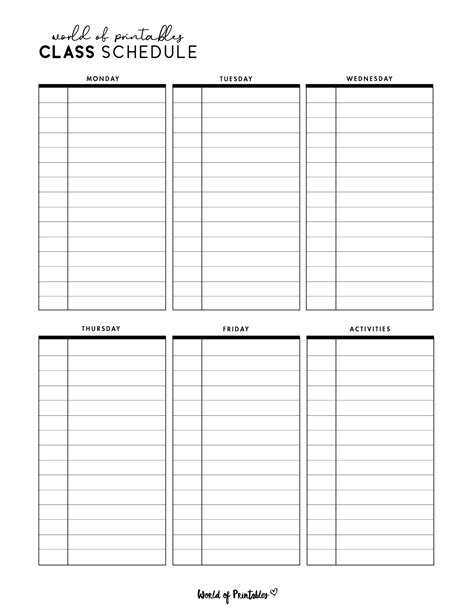 world of printables
CLASS SCHEDULE

MONDAY

TUESDAY

WEDNESDAY

THURSDAY

FRIDAY

ACTIVITIES

World of Printables